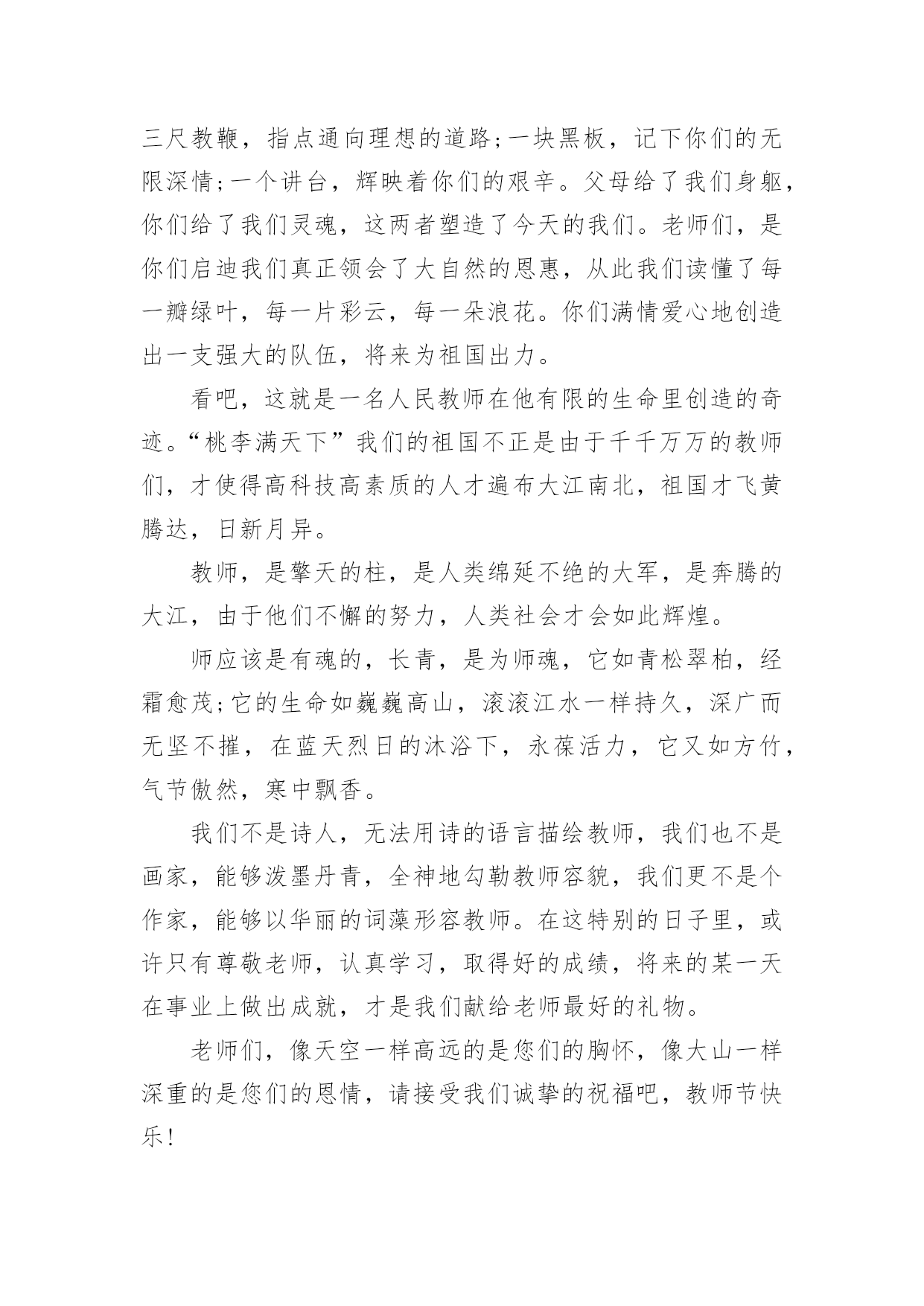 三尺教鞭，指点通向理想的道路;一块黑板，记下你们的无限深情;一个讲台，辉映着你们的艰辛。父母给了我们身躯，你们给了我们灵魂，这两者塑造了今天的我们。老师们，是你们启迪我们真正领会了大自然的恩惠，从此我们读懂了每一瓣绿叶，每一片彩云，每一朵浪花。你们满情爱心地创造出一支强大的队伍，将来为祖国出力。

看吧，这就是一名人民教师在他有限的生命里创造的奇迹。“桃李满天下”我们的祖国不正是由于千千万万的教师们，才使得高科技高素质的人才遍布大江南北，祖国才飞黄腾达，日新月异。

教师，是擎天的柱，是人类绵延不绝的大军，是奔腾的大江，由于他们不懈的努力，人类社会才会如此辉煌。

师应该是有魂的，长青，是为师魂，它如青松翠柏，经霜愈茂;它的生命如巍巍高山，滚滚江水一样持久，深广而无坚不摧，在蓝天烈日的沐浴下，永葆活力，它又如方竹，气节傲然，寒中飘香。

我们不是诗人，无法用诗的语言描绘教师，我们也不是画家，能够泼墨丹青，全神地勾勒教师容貌，我们更不是个作家，能够以华丽的词藻形容教师。在这特别的日子里，或许只有尊敬老师，认真学习，取得好的成绩，将来的某一天在事业上做出成就，才是我们献给老师最好的礼物。

老师们，像天空一样高远的是您们的胸怀，像大山一样深重的是您们的恩情，请接受我们诚挚的祝福吧，教师节快乐!